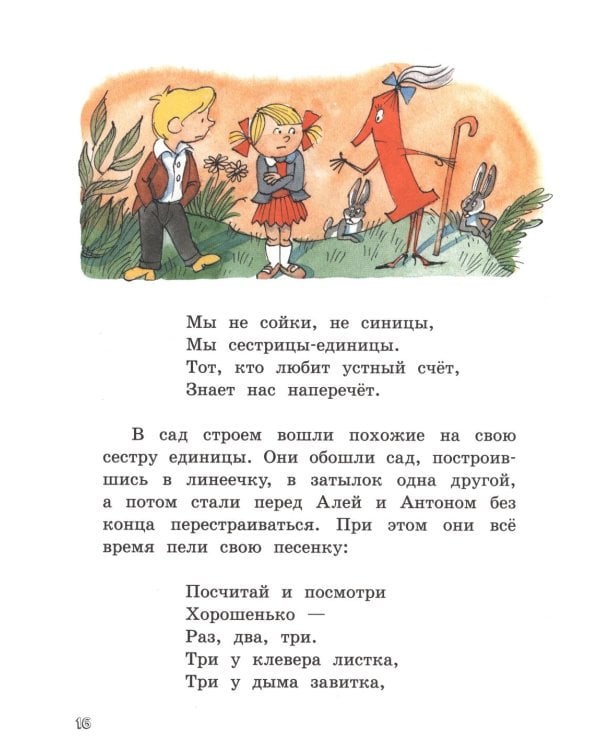 Мы не сойки, не синицы,
Мы сестрицы-единицы.
Тот, кто любит устный счёт,
Знает нас наперечёт.

В сад строем вошли похожие на свою сестру единицы. Они обошли сад, построившись в линеечку, в затылок одна другой, а потом стали перед Алей и Антоном без конца перестраиваться. При этом они всё время пели свою песенку:

Посчитай и посмотри
Хорошенько —
Раз, два, три.
Три у клевера листка,
Три у дыма завитка,

16